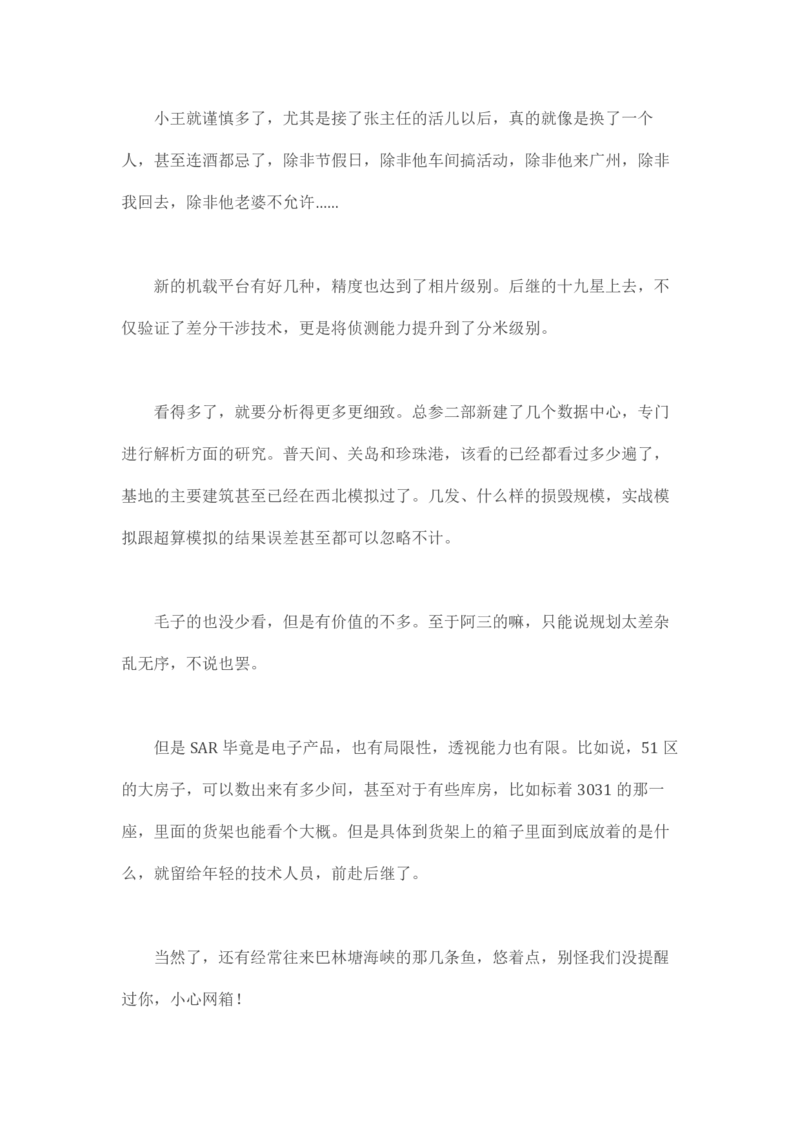 小王就谨慎多了，尤其是接了张主任的活儿以后，真的就像是换了一个人，甚至连酒都忌了，除非节假日，除非他车间搞活动，除非他来广州，除非我回去，除非他老婆不允许……

新的机载平台有好几种，精度也达到了相片级别。后继的十九星上去，不仅验证了差分干涉技术，更是将侦测能力提升到了分米级别。

看得多了，就要分析得更多更细致。总参二部新建了几个数据中心，专门进行解析方面的研究。普天间、关岛和珍珠港，该看的已经都看过多少遍了，基地的主要建筑甚至已经在西北模拟过了。几发、什么样的损毁规模，实战模拟跟超算模拟的结果误差甚至都可以忽略不计。

毛子的也没少看，但是有价值的不多。至于阿三的嘛，只能说规划太差杂乱无序，不说也罢。

但是 SAR 毕竟是电子产品，也有局限性，透视能力也有限。比如说，51 区的大房子，可以数出来有多少间，甚至对于有些库房，比如标着 3031 的那一座，里面的货架也能看个大概。但是具体到货架上的箱子里面到底放着的是什么，就留给年轻的技术人员，前赴后继了。

当然了，还有经常往来巴林塘海峡的那几条鱼，悠着点，别怪我们没提醒过你，小心网箱！